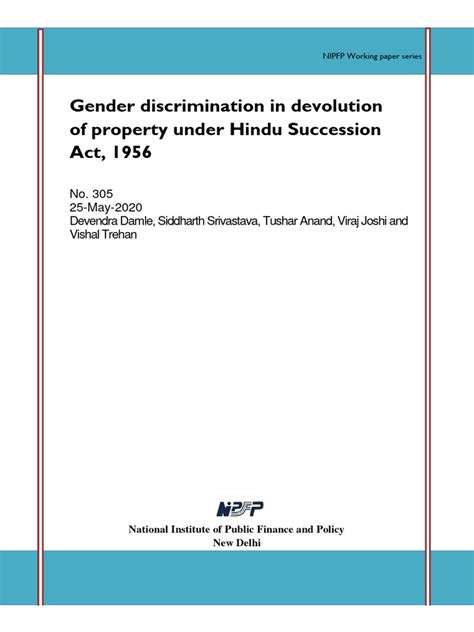 NIPFP Working paper series

Gender discrimination in devolution of property under Hindu Succession Act, 1956

No. 305
25-May-2020
Devendra Damle, Siddharth Srivastava, Tushar Anand, Viraj Joshi and Vishal Trehan

NIPFP

National Institute of Public Finance and Policy
New Delhi